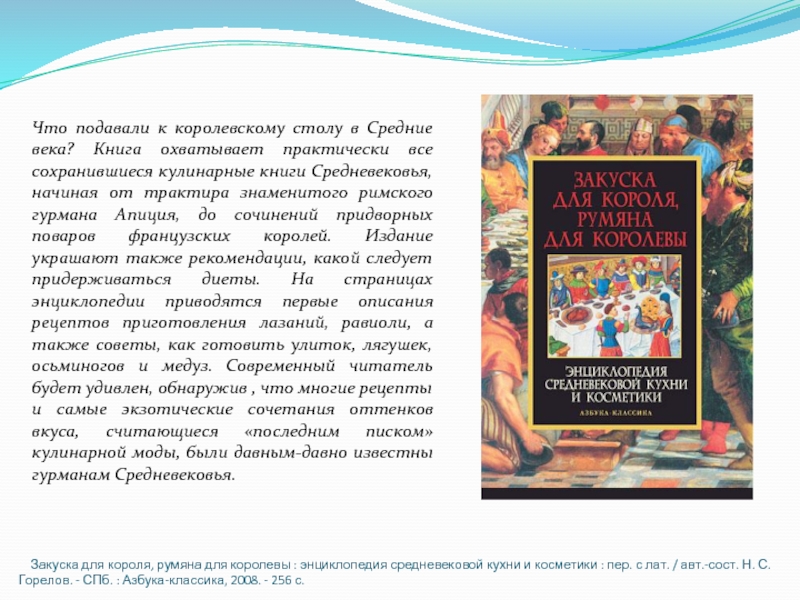 Что подавали к королевскому столу в Средние века? Книга охватывает практически все сохранившиеся кулинарные книги Средневековья, начиная от трактира знаменитого римского гурмана Апиция, до сочинений придворных поваров французских королей. Издание украшают также рекомендации, какой следует придерживаться диеты. На страницах энциклопедии приводятся первые описания рецептов приготовления лазаний, равиоли, а также советы, как готовить улиток, лягушек, осьминогов и медуз. Современный читатель будет удивлен, обнаружив , что многие рецепты и самые экзотические сочетания оттенков вкуса, считающиеся «последним писком» кулинарной моды, были давным-давно известны гурманам Средневековья.

ЗАКУСКА ДЛЯ КОРОЛЯ, РУМЯНА ДЛЯ КОРОЛЕВЫ

ЭНЦИКЛОПЕДИЯ СРЕДНЕВЕКОВОЙ КУХНИ И КОСМЕТИКИ

АЗБУКА-КЛАССИКА

Закуска для короля, румяна для королевы : энциклопедия средневековой кухни и косметики : пер. с лат. / авт.-сост. Н. С. Горелов. - СПб. : Азбука-классика, 2008. - 256 с.